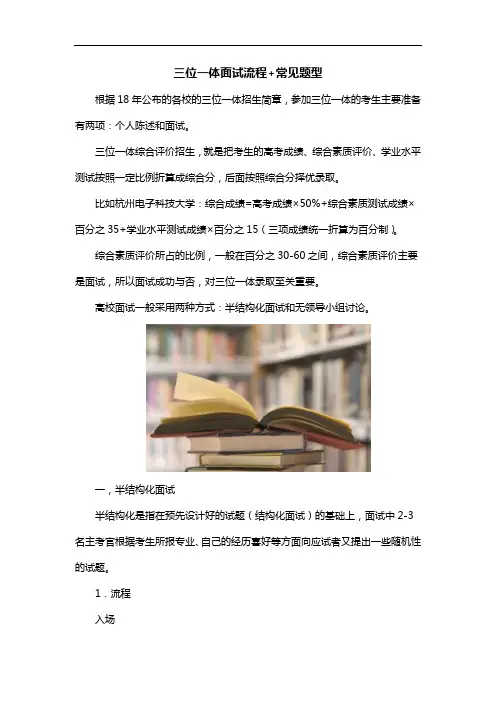 三位一体面试流程+常见题型

根据 18 年公布的各校的三位一体招生简章，参加三位一体的考生主要准备有两项：个人陈述和面试。

三位一体综合评价招生，就是把考生的高考成绩、综合素质评价、学业水平测试按照一定比例折算成综合分，后面按照综合分择优录取。

比如杭州电子科技大学：综合成绩=高考成绩×50%+综合素质测试成绩×百分之 35+学业水平测试成绩×百分之 15（三项成绩统一折算为百分制）。

综合素质评价所占的比例，一般在百分之 30-60 之间，综合素质评价主要是面试，所以面试成功与否，对三位一体录取至关重要。

高校面试一般采用两种方式：半结构化面试和无领导小组讨论。

一，半结构化面试

半结构化是指在预先设计好的试题（结构化面试）的基础上，面试中 2-3 名主考官根据考生所报专业、自己的经历喜好等方面向应试者又提出一些随机性的试题。

1．流程

入场